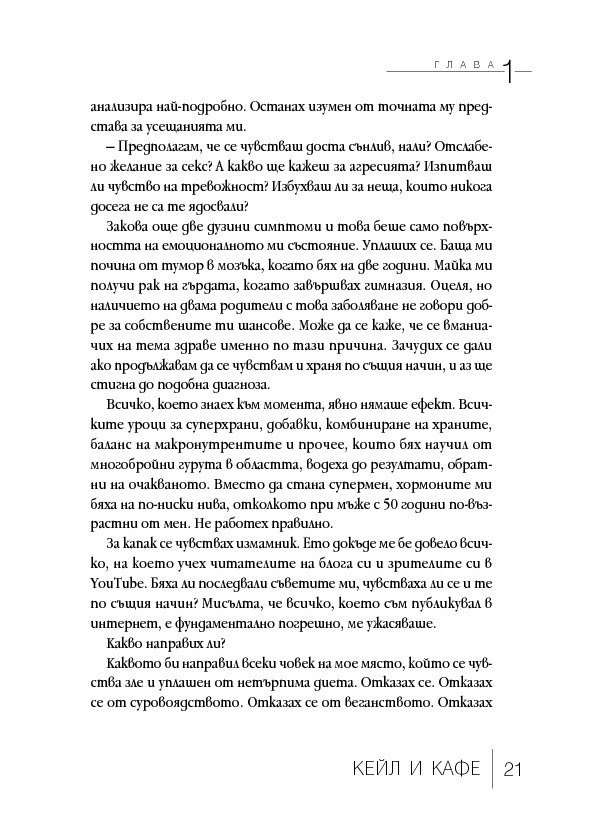 ГЛАВА 1

анализира най-подробно. Останах изумен от точната му представа за усещанията ми.

– Предполагам, че се чувстваш доста сънлив, нали? Отслабено желание за секс? А какво ще кажеш за агресията? Изпитваш ли чувство на тревожност? Избухваш ли за неща, които никога досега не са те ядосвали?

Закова още две дузини симптоми и това беше само повърхността на емоционалното ми състояние. Уплаших се. Баща ми почина от тумор в мозъка, когато бях на две години. Майка ми получи рак на гърдата, когато завършвах гимназия. Оцеля, но наличието на двама родители с това заболяване не говори добре за собствените ти шансове. Може да се каже, че се вманиачих на тема здраве именно по тази причина. Зачудих се дали ако продължавам да се чувствам и храня по същия начин, и аз ще стигна до подобна диагноза.

Всичко, което знаех към момента, явно нямаше ефект. Всичките уроци за суперхрани, добавки, комбиниране на храните, баланс на макронутрентите и прочее, които бях научил от многобройни гурута в областта, водеха до резултати, обратни на очакваното. Вместо да стана супермен, хормоните ми бяха на по-ниски нива, отколкото при мъже с 50 години по-възрастни от мен. Не работех правилно.

За капак се чувствах измамник. Ето докъде ме бе довело всичко, на което учех читателите на блога си и зрителите си в YouTube. Бяха ли последвали съветите ми, чувстваха ли се и те по същия начин? Мисълта, че всичко, което съм публикувал в интернет, е фундаментално погрешно, ме ужасяваше.

Какво направих ли?

Каквото би направил всеки човек на мое място, който се чувства зле и уплашен от нетърпима диета. Отказах се. Отказах се от суровоядството. Отказах се от веганството. Отказах

КЕЙЛ И КАФЕ | 21